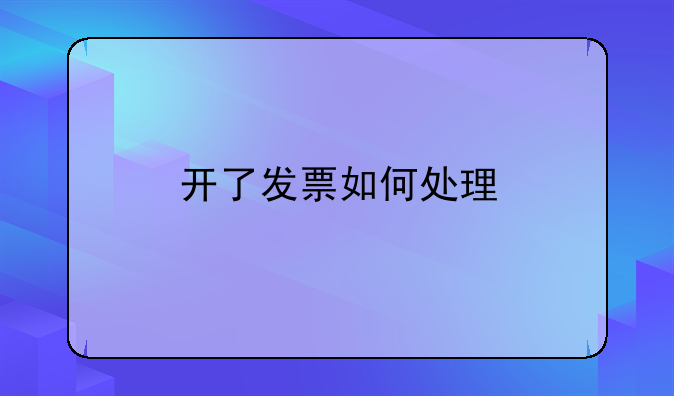 开了发票如何处理